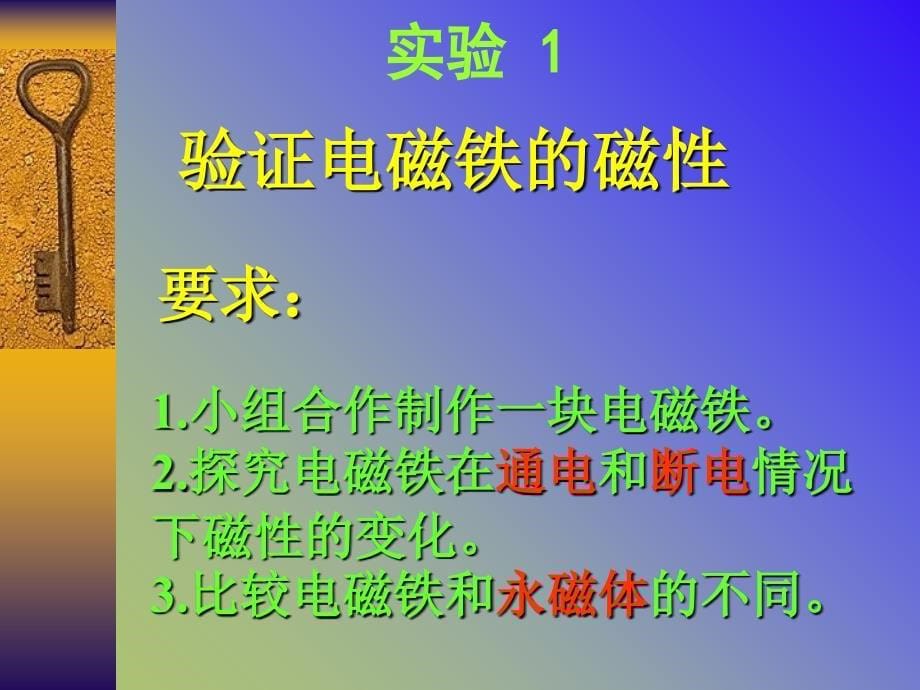 实验 1

验证电磁铁的磁性

要求：

1.小组合作制作一块电磁铁。
2.探究电磁铁在通电和断电情况下磁性的变化。
3.比较电磁铁和永磁体的不同。